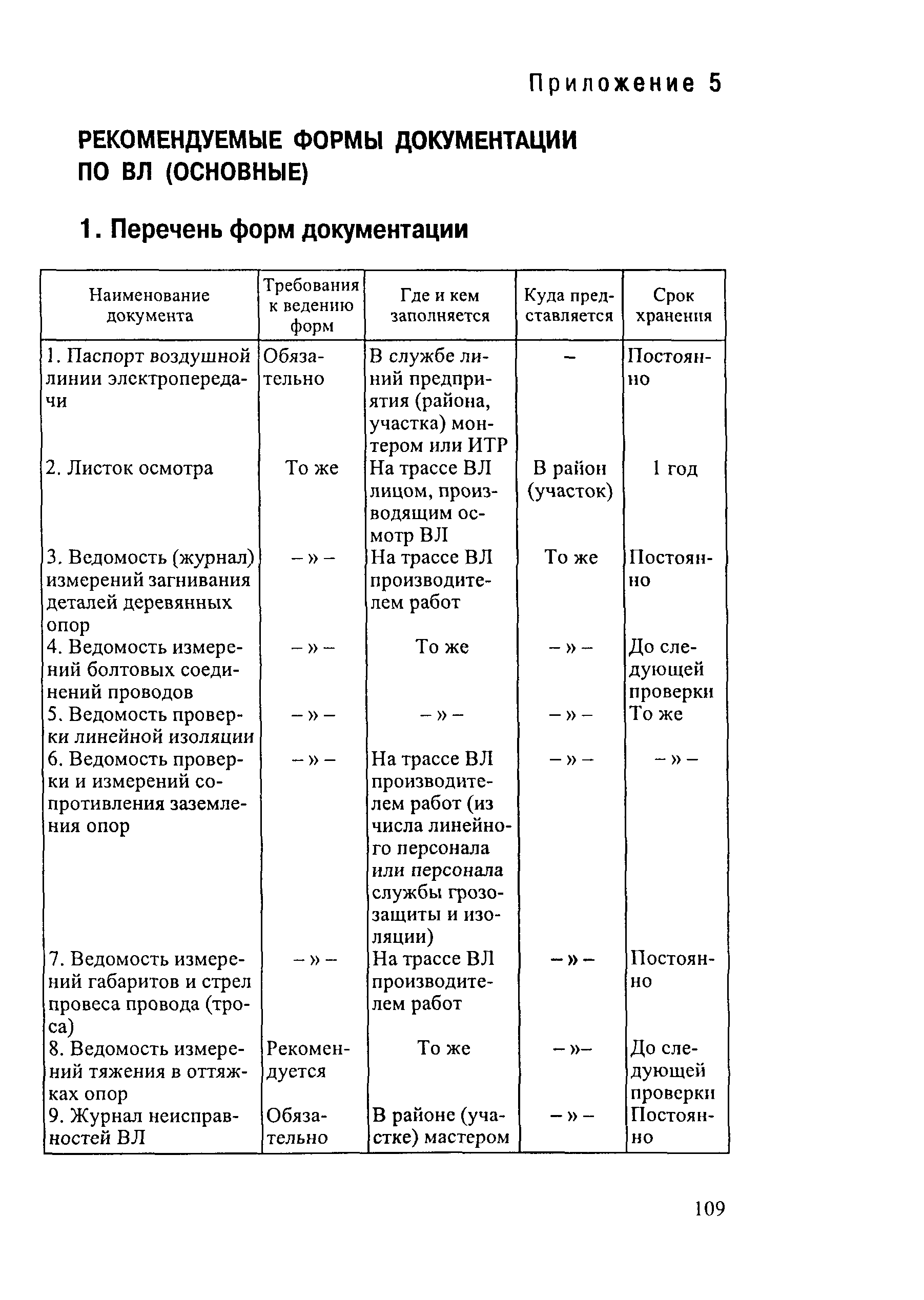 Приложение 5

РЕКОМЕНДУЕМЫЕ ФОРМЫ ДОКУМЕНТАЦИИ ПО ВЛ (ОСНОВНЫЕ)

1. Перечень форм документации

| Наименование документа | Требования к ведению форм | Где и кем заполняется | Куда представляется | Срок хранения |
|---|---|---|---|---|
| 1. Паспорт воздушной линии электропередачи | Обязательно | В службе линий предприятия (района, участка) монтером или ИТР | – | Постоянно |
| 2. Листок осмотра | То же | На трассе ВЛ лицом, производящим осмотр ВЛ | В район (участок) | 1 год |
| 3. Ведомость (журнал) измерений загнивания деталей деревянных опор | – » – | На трассе ВЛ производителем работ | То же | Постоянно |
| 4. Ведомость измерений болтовых соединений проводов | – » – | То же | – » – | До следующей проверки |
| 5. Ведомость проверки линейной изоляции | – » – | – » – | – » – | То же |
| 6. Ведомость проверки и измерений сопротивления заземления опор | – » – | На трассе ВЛ производителем работ (из числа линейного персонала или персонала службы грозозащиты и изоляции) | – » – | – » – |
| 7. Ведомость измерений габаритов и стрел провеса провода (троса) | – » – | На трассе ВЛ производителем работ | – » – | Постоянно |
| 8. Ведомость измерений тяжения в оттяжках опор | Рекомендуется | То же | – »– | До следующей проверки |
| 9. Журнал неисправностей ВЛ | Обязательно | В районе (участке) мастером | – » – | Постоянно |

109